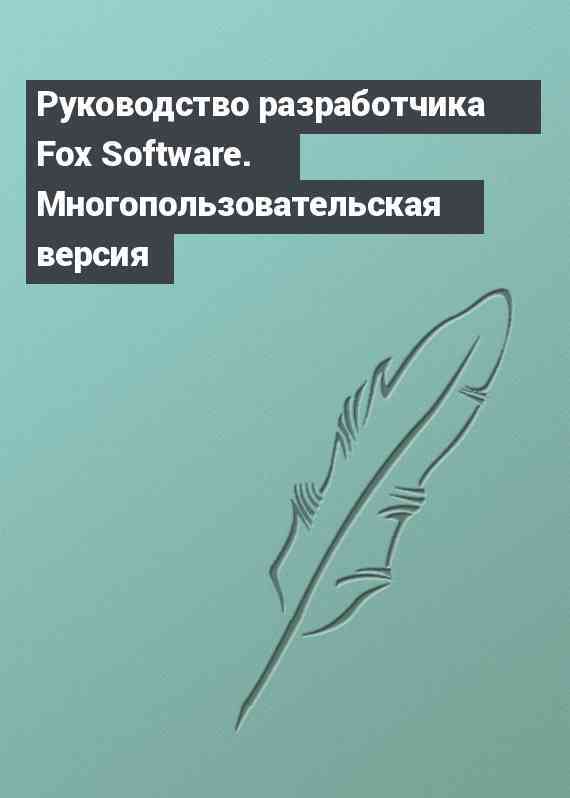 Руководство разработчика Fox Software. Многопользовательская версия